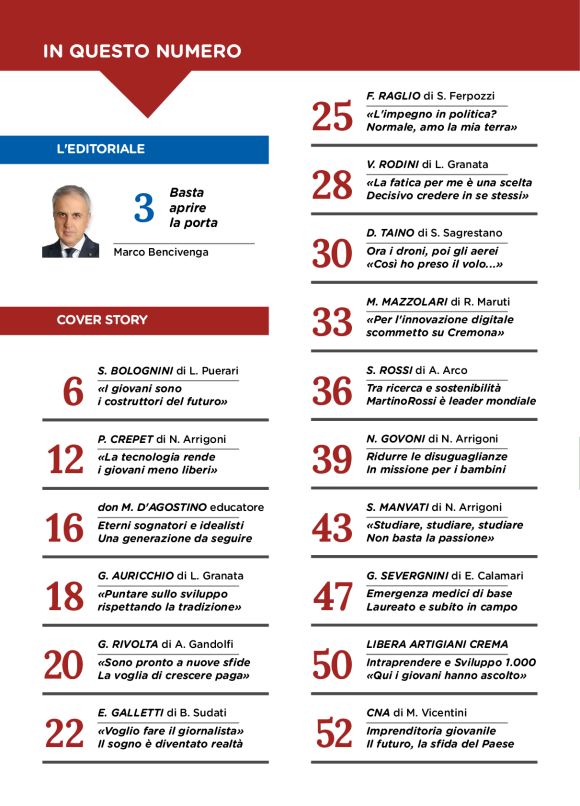 IN QUESTO NUMERO

L'EDITORIALE

3 Basta aprire la porta

Marco Bencivenga

COVER STORY

6 S. BOLOGNINI di L. Puerari
«I giovani sono i costruttori del futuro»

12 P. CREPET di N. Arrigoni
«La tecnologia rende i giovani meno liberi»

16 don M. D'AGOSTINO educatore
Eterni sognatori e idealisti
Una generazione da seguire

18 G. AURICCHIO di L. Granata
«Puntare sullo sviluppo rispettando la tradizione»

20 G. RIVOLTA di A. Gandolfi
«Sono pronto a nuove sfide
La voglia di crescere paga»

22 E. GALLETTI di B. Sudati
«Voglio fare il giornalista»
Il sogno è diventato realtà

25 F. RAGLIO di S. Ferpozzi
«L'impegno in politica?
Normale, amo la mia terra»

28 V. RODINI di L. Granata
«La fatica per me è una scelta
Decisivo credere in se stessi»

30 D. TAINO di S. Sagrestano
Ora i droni, poi gli aerei
«Così ho preso il volo...»

33 M. MAZZOLARI di R. Maruti
«Per l'innovazione digitale scommetto su Cremona»

36 S. ROSSI di A. Arco
Tra ricerca e sostenibilità
MartinoRossi è leader mondiale

39 N. GOVONI di N. Arrigoni
Ridurre le disuguaglianze
In missione per i bambini

43 S. MANVATI di N. Arrigoni
«Studiare, studiare, studiare
Non basta la passione»

47 G. SEVERGNINI di E. Calamari
Emergenza medici di base
Laureato e subito in campo

50 LIBERA ARTIGIANI CREMA
Intraprendere e Sviluppo 1.000
«Qui i giovani hanno ascolto»

52 CNA di M. Vicentini
Imprenditoria giovanile
Il futuro, la sfida del Paese